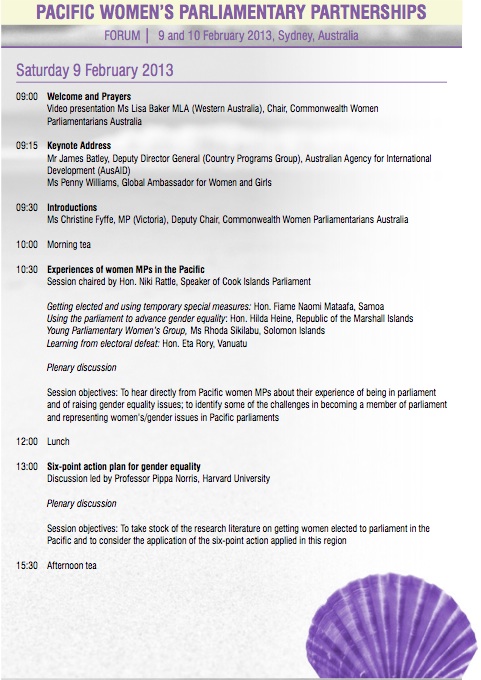 PACIFIC WOMEN'S PARLIAMENTARY PARTNERSHIPS

FORUM | 9 and 10 February 2013, Sydney, Australia

Saturday 9 February 2013

09:00 Welcome and Prayers
Video presentation Ms Lisa Baker MLA (Western Australia), Chair, Commonwealth Women Parliamentarians Australia

09:15 Keynote Address
Mr James Batley, Deputy Director General (Country Programs Group), Australian Agency for International Development (AusAID)
Ms Penny Williams, Global Ambassador for Women and Girls

09:30 Introductions
Ms Christine Fyffe, MP (Victoria), Deputy Chair, Commonwealth Women Parliamentarians Australia

10:00 Morning tea

10:30 Experiences of women MPs in the Pacific
Session chaired by Hon. Niki Rattle, Speaker of Cook Islands Parliament

Getting elected and using temporary special measures: Hon. Fiame Naomi Mataafa, Samoa
Using the parliament to advance gender equality: Hon. Hilda Heine, Republic of the Marshall Islands
Young Parliamentary Women's Group, Ms Rhoda Sikilabu, Solomon Islands
Learning from electoral defeat: Hon. Eta Rory, Vanuatu

Plenary discussion

Session objectives: To hear directly from Pacific women MPs about their experience of being in parliament and of raising gender equality issues; to identify some of the challenges in becoming a member of parliament and representing women's/gender issues in Pacific parliaments

12:00 Lunch

13:00 Six-point action plan for gender equality
Discussion led by Professor Pippa Norris, Harvard University

Plenary discussion

Session objectives: To take stock of the research literature on getting women elected to parliament in the Pacific and to consider the application of the six-point action applied in this region

15:30 Afternoon tea